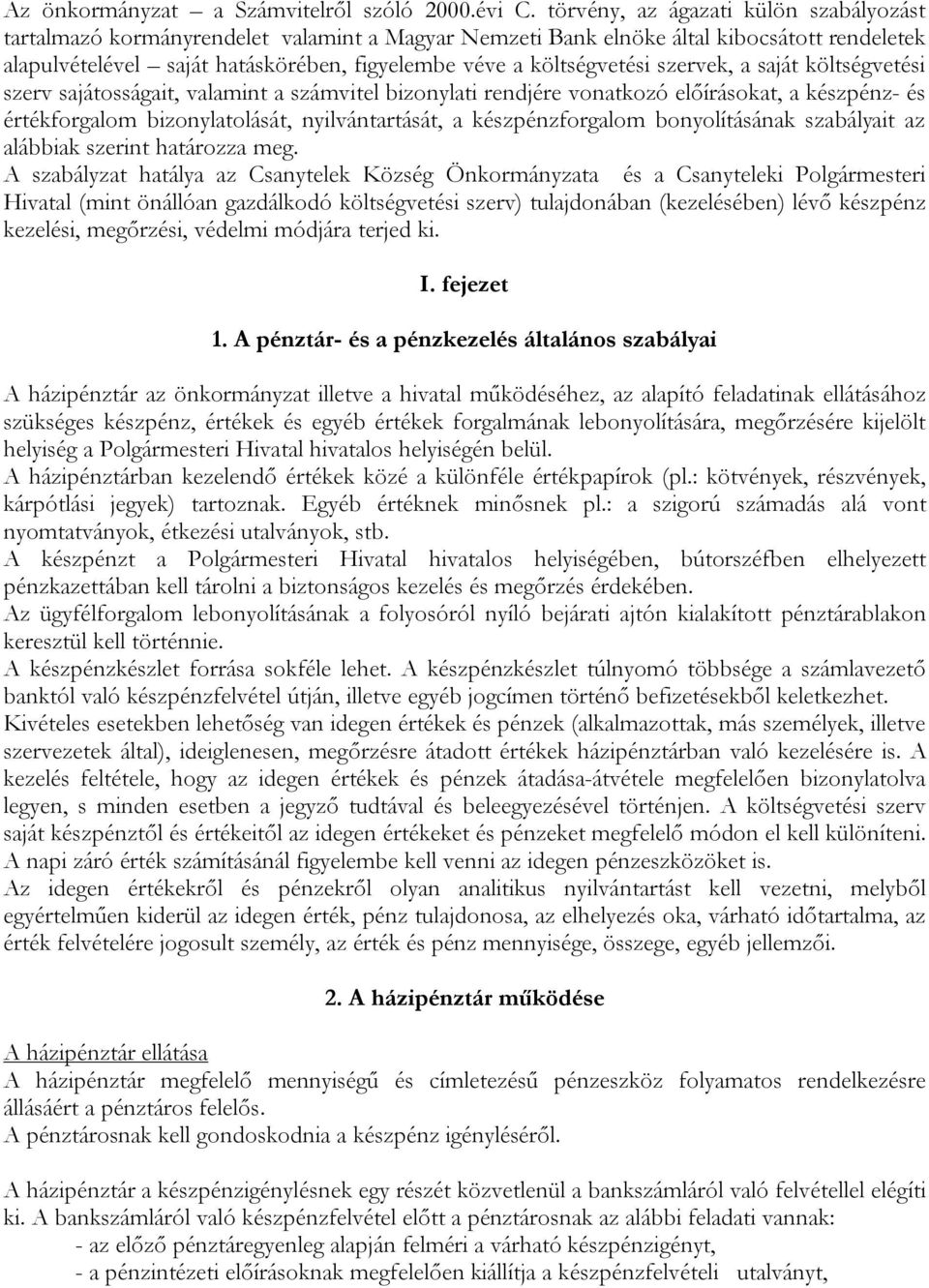 Az önkormányzat – a Számvitelről szóló 2000.évi C. törvény, az ágazati külön szabályozást tartalmazó kormányrendelet valamint a Magyar Nemzeti Bank elnöke által kibocsátott rendeletek alapulvételével – saját hatáskörében, figyelembe véve a költségvetési szervek, a saját költségvetési szerv sajátosságait, valamint a számvitel bizonylati rendjére vonatkozó előírásokat, a készpénz- és értékforgalom bizonylatolását, nyilvántartását, a készpénzforgalom bonyolításának szabályait az alábbiak szerint határozza meg.
A szabályzat hatálya az Csanytelek Község Önkormányzata és a Csanyteleki Polgármesteri Hivatal (mint önállóan gazdálkodó költségvetési szerv) tulajdonában (kezelésében) lévő készpénz kezelési, megőrzési, védelmi módjára terjed ki.

I. fejezet

1. A pénztár- és a pénzkezelés általános szabályai

A házipénztár az önkormányzat illetve a hivatal működéséhez, az alapító feladatinak ellátásához szükséges készpénz, értékek és egyéb értékek forgalmának lebonyolítására, megőrzésére kijelölt helyiség a Polgármesteri Hivatal hivatalos helyiségén belül.
A házipénztárban kezelendő értékek közé a különféle értékpapírok (pl.: kötvények, részvények, kárpótlási jegyek) tartoznak. Egyéb értéknek minősnek pl.: a szigorú számadás alá vont nyomtatványok, étkezési utalványok, stb.
A készpénzt a Polgármesteri Hivatal hivatalos helyiségében, bútorszéfben elhelyezett pénzkazettában kell tárolni a biztonságos kezelés és megőrzés érdekében.
Az ügyfélforgalom lebonyolításának a folyosóról nyíló bejárati ajtón kialakított pénztárablakon keresztül kell történnie.
A készpénzkészlet forrása sokféle lehet. A készpénzkészlet túlnyomó többsége a számlavezető banktól való készpénzfelvétel útján, illetve egyéb jogcímen történő befizetésekből keletkezhet.
Kivételes esetekben lehetőség van idegen értékek és pénzek (alkalmazottak, más személyek, illetve szervezetek által), ideiglenesen, megőrzésre átadott értékek házipénztárban való kezelésére is. A kezelés feltétele, hogy az idegen értékek és pénzek átadása-átvétele megfelelően bizonylatolva legyen, s minden esetben a jegyző tudtával és beleegyezésével történjen. A költségvetési szerv saját készpénztől és értékeitől az idegen értékeket és pénzeket megfelelő módon el kell különíteni. A napi záró érték számításánál figyelembe kell venni az idegen pénzeszközöket is.
Az idegen értékekről és pénzekről olyan analitikus nyilvántartást kell vezetni, melyből egyértelműen kiderül az idegen érték, pénz tulajdonosa, az elhelyezés oka, várható időtartalma, az érték felvételére jogosult személy, az érték és pénz mennyisége, összege, egyéb jellemzői.

2. A házipénztár működése

A házipénztár ellátása
A házipénztár megfelelő mennyiségű és címletezésű pénzeszköz folyamatos rendelkezésre állásáért a pénztáros felelős.
A pénztárosnak kell gondoskodnia a készpénz igényléséről.

A házipénztár a készpénzigénylésnek egy részét közvetlenül a bankszámláról való felvétellel elégíti ki. A bankszámláról való készpénzfelvétel előtt a pénztárosnak az alábbi feladati vannak:
- az előző pénztáregyenleg alapján felméri a várható készpénzigényt,
- a pénzintézeti előírásoknak megfelelően kiállítja a készpénzfelvételi utalványt,